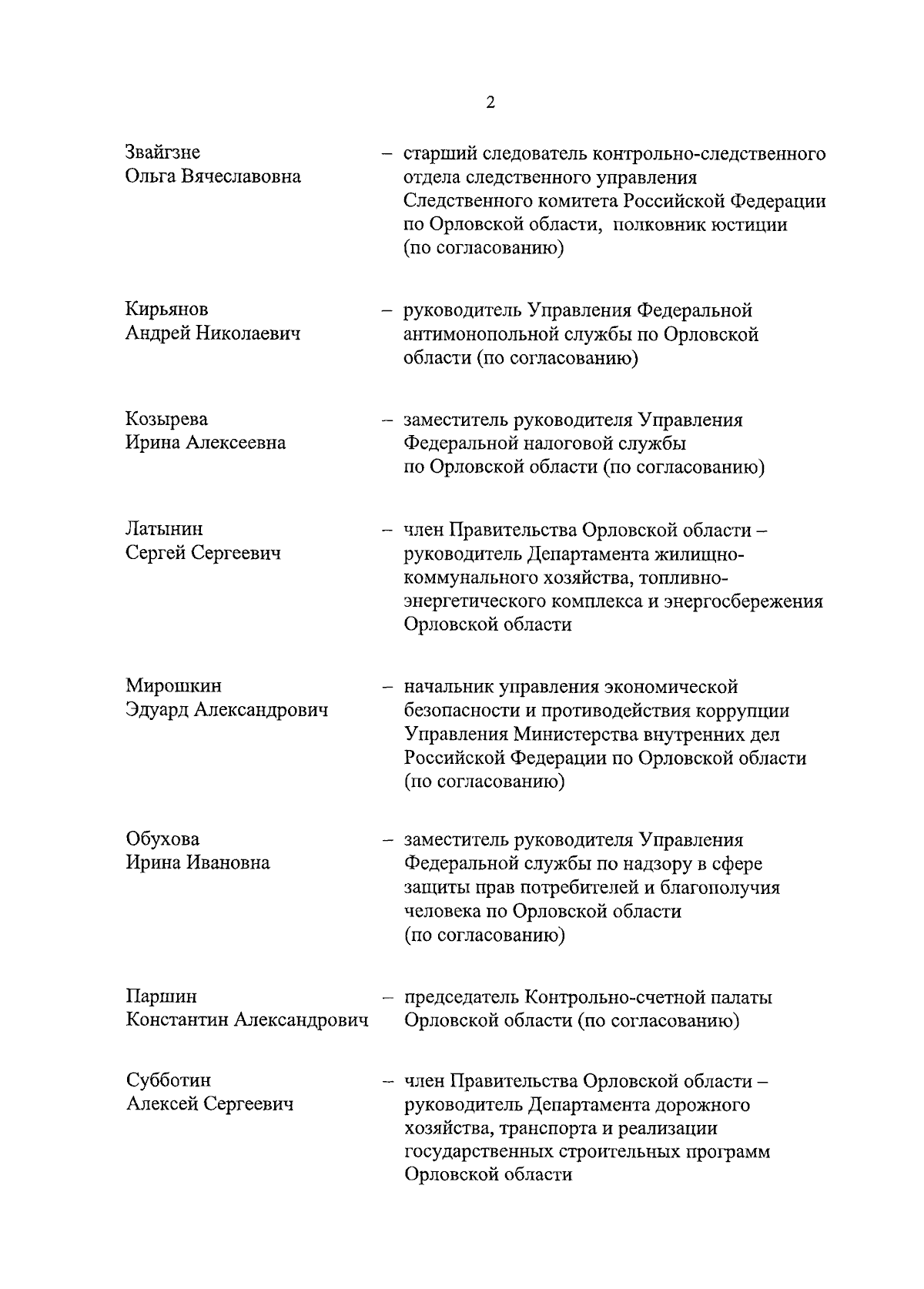 2

Звайгзне Ольга Вячеславовна – старший следователь контрольно-следственного отдела следственного управления Следственного комитета Российской Федерации по Орловской области, полковник юстиции (по согласованию)

Кирьянов Андрей Николаевич – руководитель Управления Федеральной антимонопольной службы по Орловской области (по согласованию)

Козырева Ирина Алексеевна – заместитель руководителя Управления Федеральной налоговой службы по Орловской области (по согласованию)

Латынин Сергей Сергеевич – член Правительства Орловской области – руководитель Департамента жилищно-коммунального хозяйства, топливно-энергетического комплекса и энергосбережения Орловской области

Мирошкин Эдуард Александрович – начальник управления экономической безопасности и противодействия коррупции Управления Министерства внутренних дел Российской Федерации по Орловской области (по согласованию)

Обухова Ирина Ивановна – заместитель руководителя Управления Федеральной службы по надзору в сфере защиты прав потребителей и благополучия человека по Орловской области (по согласованию)

Паршин Константин Александрович – председатель Контрольно-счетной палаты Орловской области (по согласованию)

Субботин Алексей Сергеевич – член Правительства Орловской области – руководитель Департамента дорожного хозяйства, транспорта и реализации государственных строительных программ Орловской области